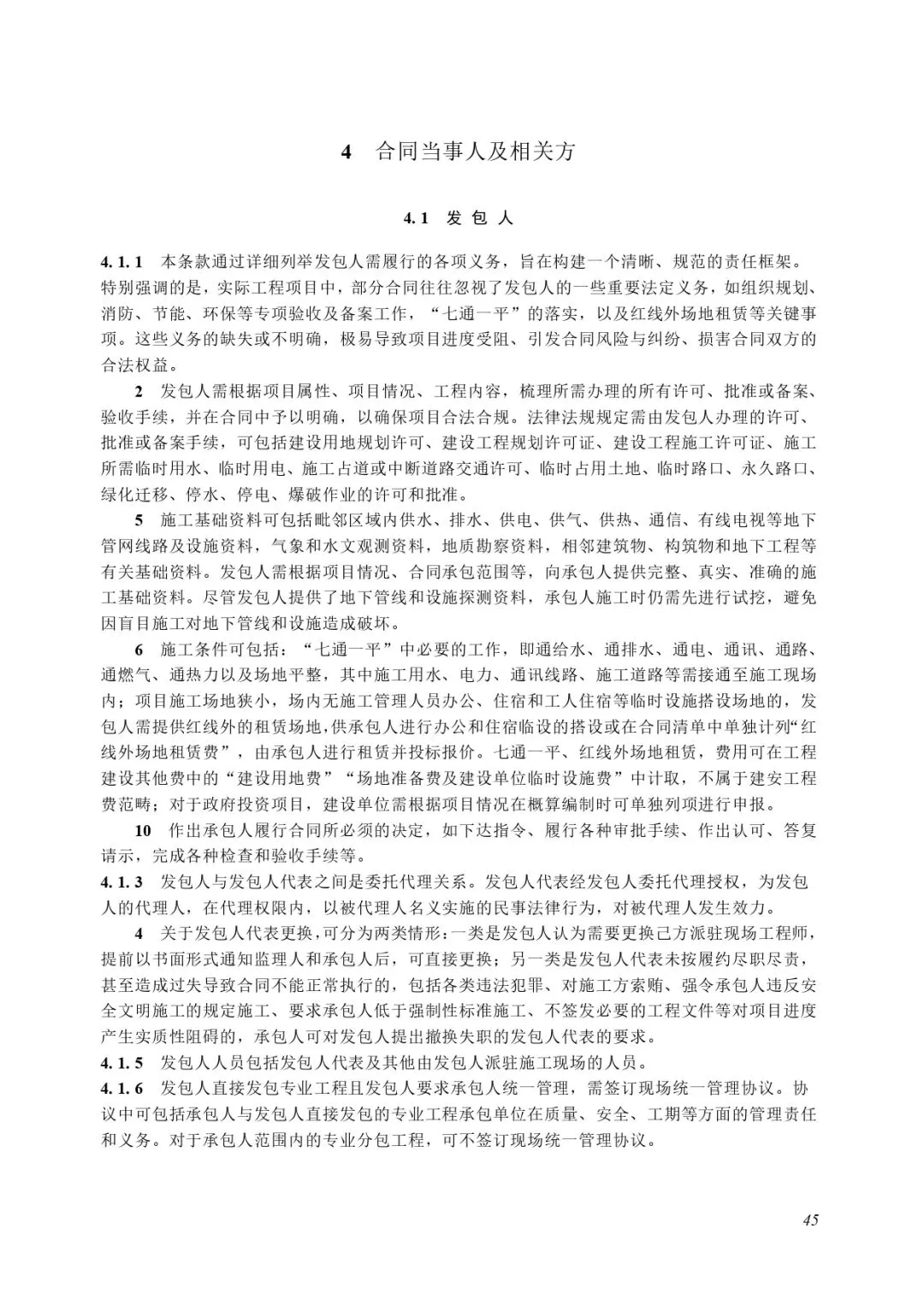 4　合同当事人及相关方

4.1　发 包 人

4.1.1　本条款通过详细列举发包人需履行的各项义务，旨在构建一个清晰、规范的责任框架。特别强调的是，实际工程项目中，部分合同往往忽视了发包人的一些重要法定义务，如组织规划、消防、节能、环保等专项验收及备案工作，“七通一平”的落实，以及红线外场地租赁等关键事项。这些义务的缺失或不明确，极易导致项目进度受阻、引发合同风险与纠纷、损害合同双方的合法权益。

2　发包人需根据项目属性、项目情况、工程内容，梳理所需办理的所有许可、批准或备案、验收手续，并在合同中予以明确，以确保项目合法合规。法律法规规定需由发包人办理的许可、批准或备案手续，可包括建设用地规划许可、建设工程规划许可证、建设工程施工许可证、施工所需临时用水、临时用电、施工占道或中断道路交通许可、临时占用土地、临时路口、永久路口、绿化迁移、停水、停电、爆破作业的许可和批准。

5　施工基础资料可包括毗邻区域内供水、排水、供电、供气、供热、通信、有线电视等地下管网线路及设施资料，气象和水文观测资料，地质勘察资料，相邻建筑物、构筑物和地下工程等有关基础资料。发包人需根据项目情况、合同承包范围等，向承包人提供完整、真实、准确的施工基础资料。尽管发包人提供了地下管线和设施探测资料，承包人施工时仍需先进行试挖，避免因盲目施工对地下管线和设施造成破坏。

6　施工条件可包括：“七通一平”中必要的工作，即通给水、通排水、通电、通讯、通路、通燃气、通热力以及场地平整，其中施工用水、电力、通讯线路、施工道路等需接通至施工现场内；项目施工场地狭小，场内无施工管理人员办公、住宿和工人住宿等临时设施搭设场地的，发包人需提供红线外的租赁场地，供承包人进行办公和住宿临设的搭设或在合同清单中单独计列“红线外场地租赁费”，由承包人进行租赁并投标报价。七通一平、红线外场地租赁，费用可在工程建设其他费中的“建设用地费”“场地准备费及建设单位临时设施费”中计取，不属于建安工程费范畴；对于政府投资项目，建设单位需根据项目情况在概算编制时可单独列项进行申报。

10　作出承包人履行合同所必须的决定，如下达指令、履行各种审批手续、作出认可、答复请示，完成各种检查和验收手续等。

4.1.3　发包人与发包人代表之间是委托代理关系。发包人代表经发包人委托代理授权，为发包人的代理人，在代理权限内，以被代理人名义实施的民事法律行为，对被代理人发生效力。

4　关于发包人代表更换，可分为两类情形：一类是发包人认为需要更换己方派驻现场工程师，提前以书面形式通知监理人和承包人后，可直接更换；另一类是发包人代表未按履约尽职尽责，甚至造成过失导致合同不能正常执行的，包括各类违法犯罪、对施工方索贿、强令承包人违反安全文明施工的规定施工、要求承包人低于强制性标准施工、不签发必要的工程文件等对项目进度产生实质性阻碍的，承包人可对发包人提出撤换失职的发包人代表的要求。

4.1.5　发包人人员包括发包人代表及其他由发包人派驻施工现场的人员。

4.1.6　发包人直接发包专业工程且发包人要求承包人统一管理，需签订现场统一管理协议。协议中可包括承包人与发包人直接发包的专业工程承包单位在质量、安全、工期等方面的管理责任和义务。对于承包人范围内的专业分包工程，可不签订现场统一管理协议。

45